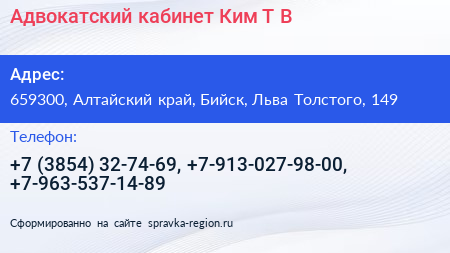 Адвокатский кабинет Ким Т В

Адрес:

659300, Алтайский край, Бийск, Льва Толстого, 149

Телефон:

+7 (3854) 32-74-69, +7-913-027-98-00, +7-963-537-14-89

Сформированно на сайте spravka-region.ru